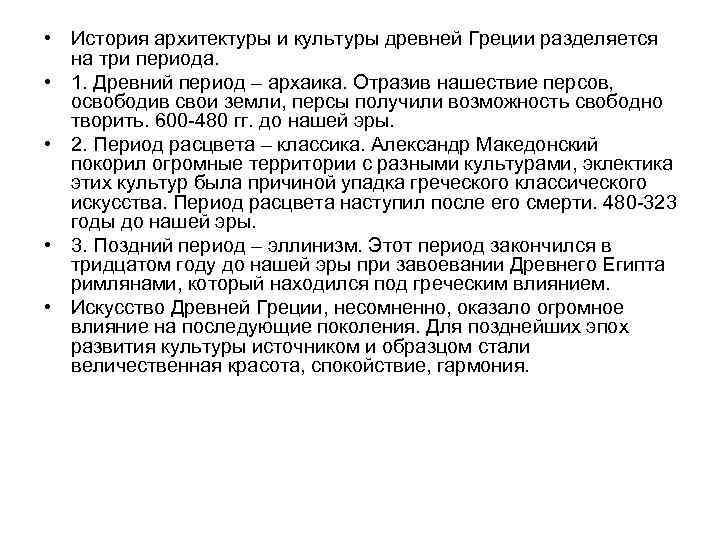 • История архитектуры и культуры древней Греции разделяется на три периода.

• 1. Древний период – архаика. Отразив нашествие персов, освободив свои земли, персы получили возможность свободно творить. 600-480 гг. до нашей эры.

• 2. Период расцвета – классика. Александр Македонский покорил огромные территории с разными культурами, эклектика этих культур была причиной упадка греческого классического искусства. Период расцвета наступил после его смерти. 480-323 годы до нашей эры.

• 3. Поздний период – эллинизм. Этот период закончился в тридцатом году до нашей эры при завоевании Древнего Египта римлянами, который находился под греческим влиянием.

• Искусство Древней Греции, несомненно, оказало огромное влияние на последующие поколения. Для позднейших эпох развития культуры источником и образцом стали величественная красота, спокойствие, гармония.